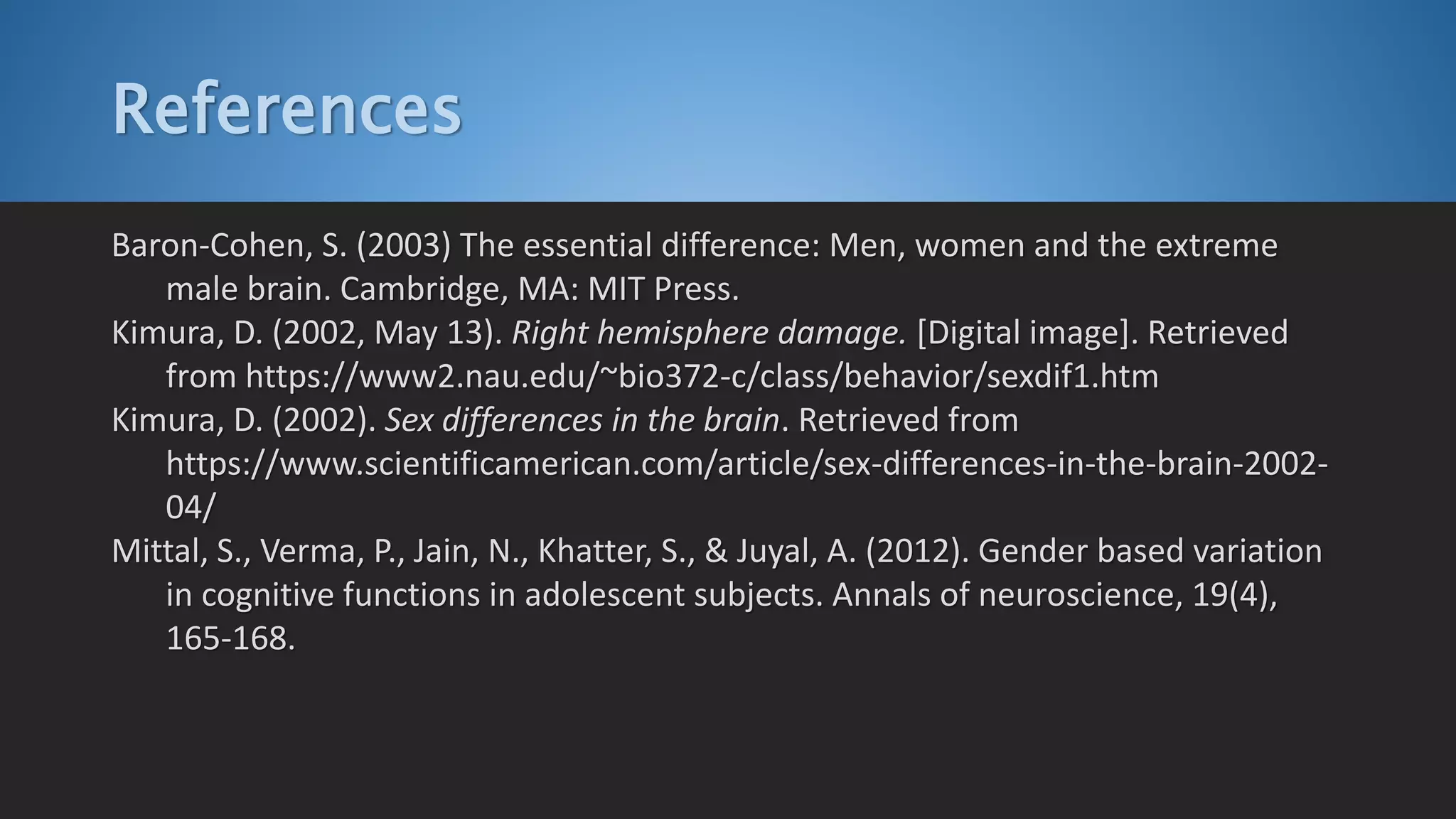 References

Baron-Cohen, S. (2003) The essential difference: Men, women and the extreme male brain. Cambridge, MA: MIT Press.

Kimura, D. (2002, May 13). Right hemisphere damage. [Digital image]. Retrieved from https://www2.nau.edu/~bio372-c/class/behavior/sexdif1.htm

Kimura, D. (2002). Sex differences in the brain. Retrieved from https://www.scientificamerican.com/article/sex-differences-in-the-brain-2002-04/

Mittal, S., Verma, P., Jain, N., Khatter, S., & Juyal, A. (2012). Gender based variation in cognitive functions in adolescent subjects. Annals of neuroscience, 19(4), 165-168.